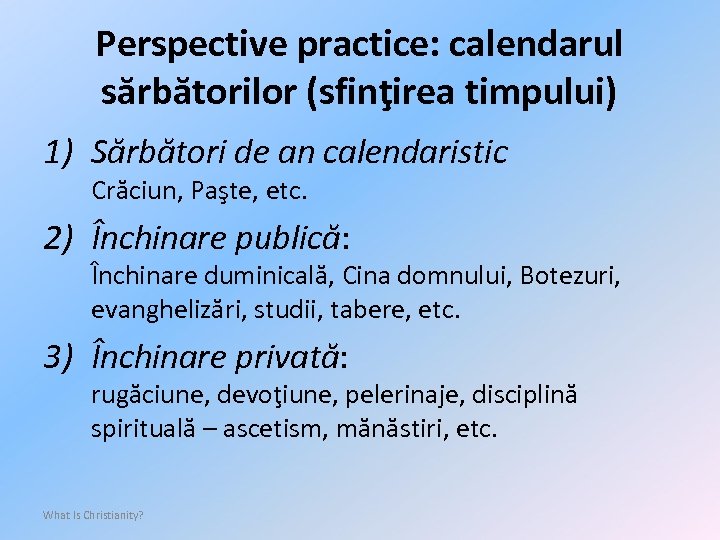 Perspective practice: calendarul sărbătorilor (sfinţirea timpului)

1) Sărbători de an calendaristic
Crăciun, Paşte, etc.

2) Închinare publică:
Închinare duminicală, Cina domnului, Botezuri, evanghelizări, studii, tabere, etc.

3) Închinare privată:
rugăciune, devoţiune, pelerinaje, disciplină spirituală – ascetism, mănăstiri, etc.

What Is Christianity?